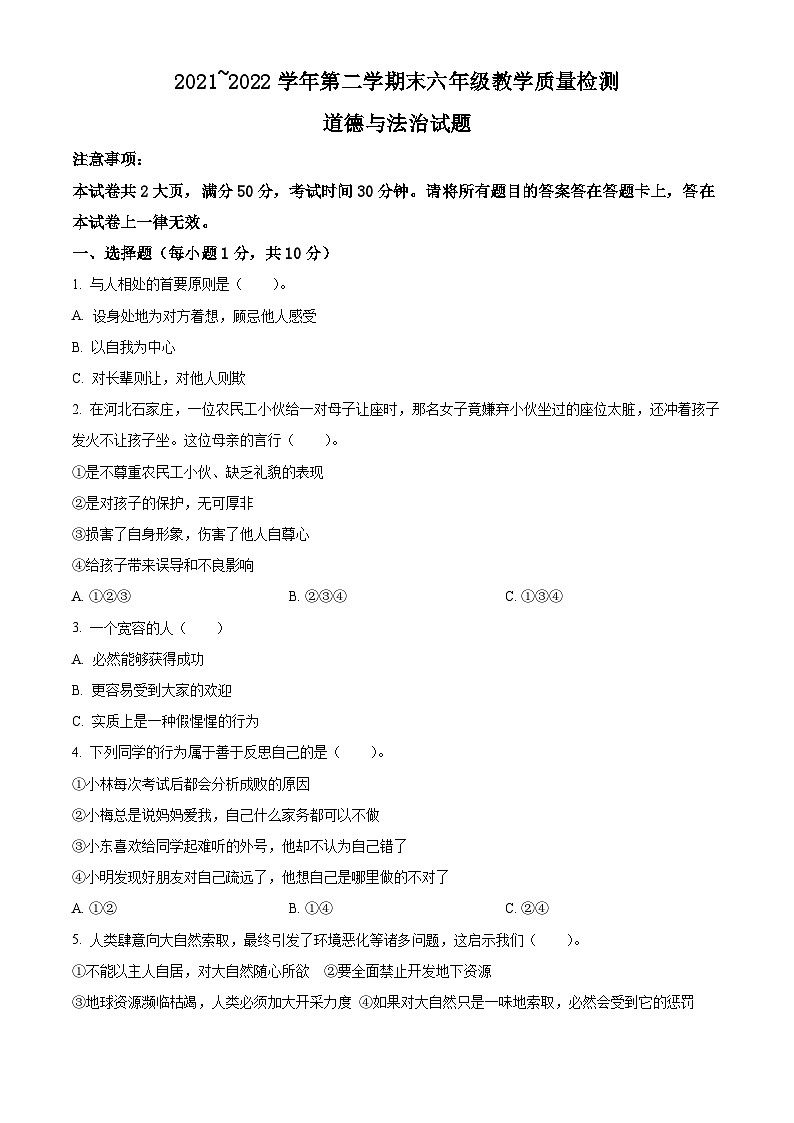 2021~2022 学年第二学期末六年级教学质量检测

道德与法治试题

注意事项：

本试卷共 2 大页，满分 50 分，考试时间 30 分钟。请将所有题目的答案答在答题卡上，答在本试卷上一律无效。

一、选择题（每小题 1 分，共 10 分）

1. 与人相处的首要原则是（　　）。

A. 设身处地为对方着想，顾忌他人感受

B. 以自我为中心

C. 对长辈则让，对他人则欺

2. 在河北石家庄，一位农民工小伙给一对母子让座时，那名女子竟嫌弃小伙坐过的座位太脏，还冲着孩子发火不让孩子坐。这位母亲的言行（　　）。

①是不尊重农民工小伙、缺乏礼貌的表现

②是对孩子的保护，无可厚非

③损害了自身形象，伤害了他人自尊心

④给孩子带来误导和不良影响

A. ①②③　　　B. ②③④　　　C. ①③④

3. 一个宽容的人（　　）

A. 必然能够获得成功

B. 更容易受到大家的欢迎

C. 实质上是一种假惺惺的行为

4. 下列同学的行为属于善于反思自己的是（　　）。

①小林每次考试后都会分析成败的原因

②小梅总是说妈妈爱我，自己什么家务都可以不做

③小东喜欢给同学起难听的外号，他却不认为自己错了

④小明发现好朋友对自己疏远了，他想自己是哪里做的不对了

A. ①②　　　B. ①④　　　C. ②④

5. 人类肆意向大自然索取，最终引发了环境恶化等诸多问题，这启示我们（　　）。

①不能以主人自居，对大自然随心所欲　②要全面禁止开发地下资源

③地球资源濒临枯竭，人类必须加大开采力度 ④如果对大自然只是一味地索取，必然会受到它的惩罚